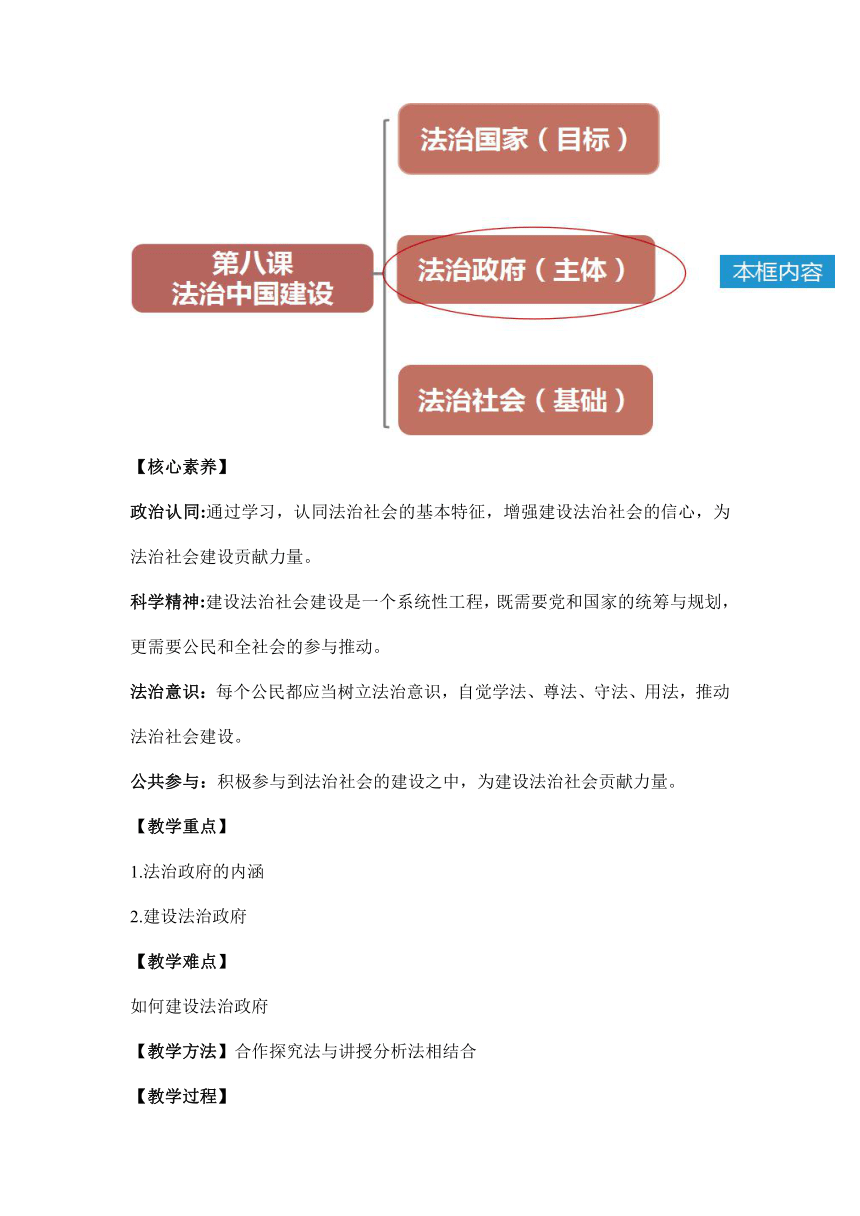 第八课
法治中国建设

法治国家（目标）

法治政府（主体）

法治社会（基础）

本框内容

【核心素养】

政治认同:通过学习，认同法治社会的基本特征，增强建设法治社会的信心，为法治社会建设贡献力量。

科学精神:建设法治社会建设是一个系统性工程，既需要党和国家的统筹与规划，更需要公民和全社会的参与推动。

法治意识：每个公民都应当树立法治意识，自觉学法、尊法、守法、用法，推动法治社会建设。

公共参与：积极参与到法治社会的建设之中，为建设法治社会贡献力量。

【教学重点】

1.法治政府的内涵

2.建设法治政府

【教学难点】

如何建设法治政府

【教学方法】合作探究法与讲授分析法相结合

【教学过程】